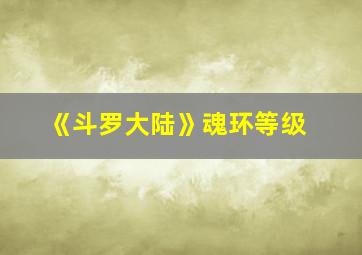 《斗罗大陆》魂环等级